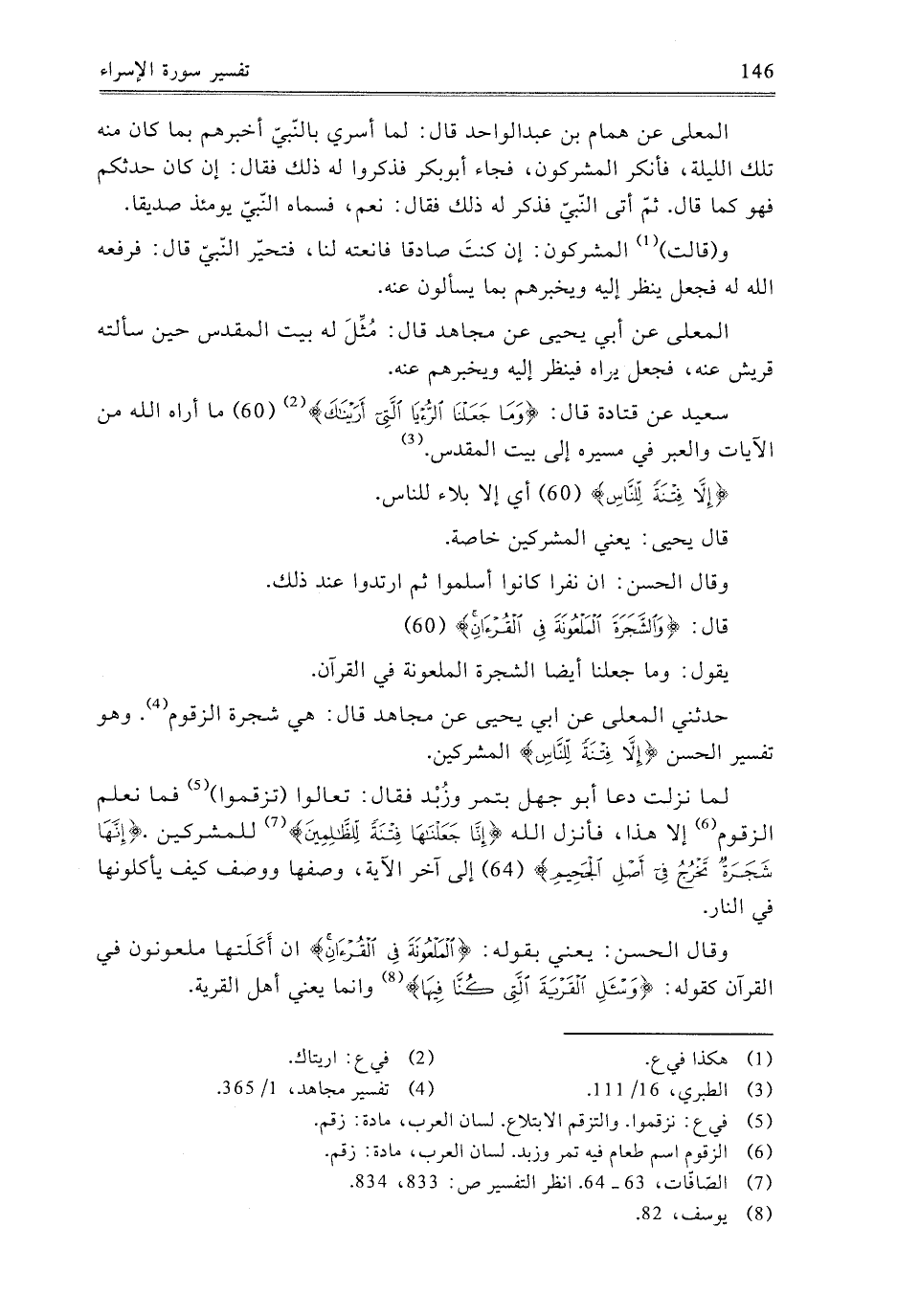 146 تفسير سورة الإسراء

المعلى عن همام بن عبدالواحد قال: لما أسري بالنّبيّ أخبرهم بما كان منه تلك الليلة، فأنكر المشركون، فجاء أبوبكر فذكروا له ذلك فقال: إن كان حدثكم فهو كما قال. ثمّ أتى النّبيّ فذكر له ذلك فقال: نعم، فسماه النّبيّ يومئذ صديقا.

و(قالت)$^{(1)}$ المشركون: إن كنتَ صادقا فانعته لنا، فتحيّر النّبيّ قال: فرفعه الله له فجعل ينظر إليه ويخبرهم بما يسألون عنه.

المعلى عن أبي يحيى عن مجاهد قال: مُثِّلَ له بيت المقدس حين سألته قريش عنه، فجعل يراه فينظر إليه ويخبرهم عنه.

سعيد عن قتادة قال: ﴿وَمَا جَعَلْنَا ٱلرُّءْيَا ٱلَّتِىٓ أَرَيْنَٰكَ﴾$^{(2)}$ (60) ما أراه الله من الآيات والعبر في مسيره إلى بيت المقدس.$^{(3)}$

﴿إِلَّا فِتْنَةً لِّلنَّاسِ﴾ (60) أي إلا بلاء للناس.

قال يحيى: يعني المشركين خاصة.

وقال الحسن: ان نفرا كانوا أسلموا ثم ارتدوا عند ذلك.

قال: ﴿وَٱلشَّجَرَةَ ٱلْمَلْعُونَةَ فِى ٱلْقُرْءَانِ﴾ (60)

يقول: وما جعلنا أيضا الشجرة الملعونة في القرآن.

حدثني المعلى عن ابي يحيى عن مجاهد قال: هي شجرة الزقوم$^{(4)}$. وهو تفسير الحسن ﴿إِلَّا فِتْنَةً لِّلنَّاسِ﴾ المشركين.

لما نزلت دعا أبو جهل بتمر وزُبْد فقال: تعالوا (تزقموا)$^{(5)}$ فما نعلم الزقوم$^{(6)}$ إلا هذا، فأنزل الله ﴿إِنَّا جَعَلْنَٰهَا فِتْنَةً لِّلظَّٰلِمِينَ﴾$^{(7)}$ للمشركين. ﴿إِنَّهَا شَجَرَةٌ تَخْرُجُ فِىٓ أَصْلِ ٱلْجَحِيمِ﴾ (64) إلى آخر الآية، وصفها ووصف كيف يأكلونها في النار.

وقال الحسن: يعني بقوله: ﴿ٱلْمَلْعُونَةَ فِى ٱلْقُرْءَانِ﴾ ان أَكَلَتها ملعونون في القرآن كقوله: ﴿وَسْـَٔلِ ٱلْقَرْيَةَ ٱلَّتِى كُنَّا فِيهَا﴾$^{(8)}$ وانما يعني أهل القرية.

(1) هكذا في ع.
(2) في ع: اريتاك.
(3) الطبري، 16/ 111.
(4) تفسير مجاهد، 1/ 365.
(5) في ع: نزقموا. والتزقم الابتلاع. لسان العرب، مادة: زقم.
(6) الزقوم اسم طعام فيه تمر وزبد. لسان العرب، مادة: زقم.
(7) الصّافّات، 63 ـ 64. انظر التفسير ص: 833، 834.
(8) يوسف، 82.